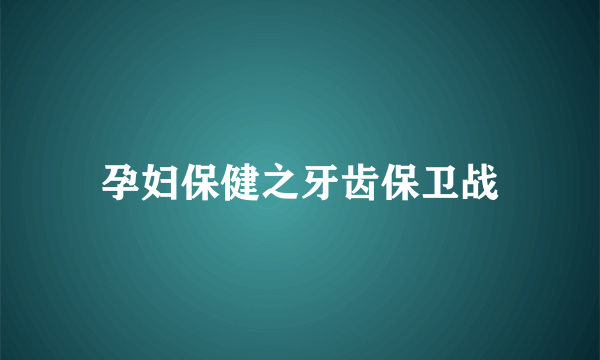 孕妇保健之牙齿保卫战